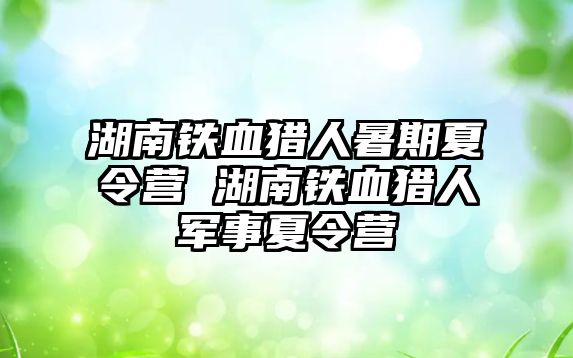 湖南铁血猎人暑期夏令营 湖南铁血猎人军事夏令营